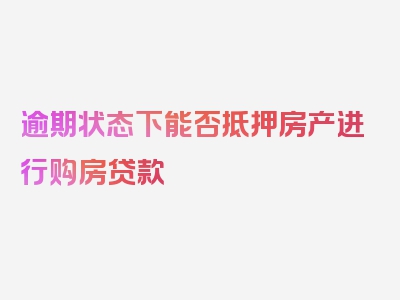 逾期状态下能否抵押房产进行购房贷款